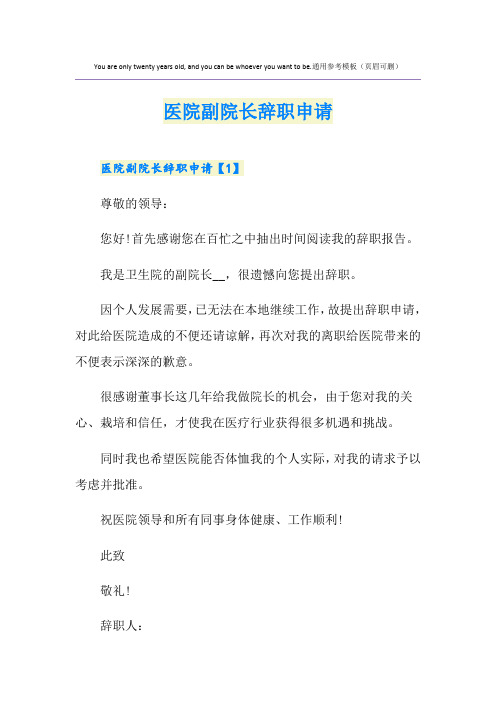 You are only twenty years old, and you can be whoever you want to be.通用参考模板（页眉可删）

医院副院长辞职申请

医院副院长辞职申请【1】

尊敬的领导：

您好！首先感谢您在百忙之中抽出时间阅读我的辞职报告。

我是卫生院的副院长__，很遗憾向您提出辞职。

因个人发展需要，已无法在本地继续工作，故提出辞职申请，对此给医院造成的不便还请谅解，再次对我的离职给医院带来的不便表示深深的歉意。

很感谢董事长这几年给我做院长的机会，由于您对我的关心、栽培和信任，才使我在医疗行业获得很多机遇和挑战。

同时我也希望医院能否体恤我的个人实际，对我的请求予以考虑并批准。

祝医院领导和所有同事身体健康、工作顺利！

此致

敬礼！

辞职人：